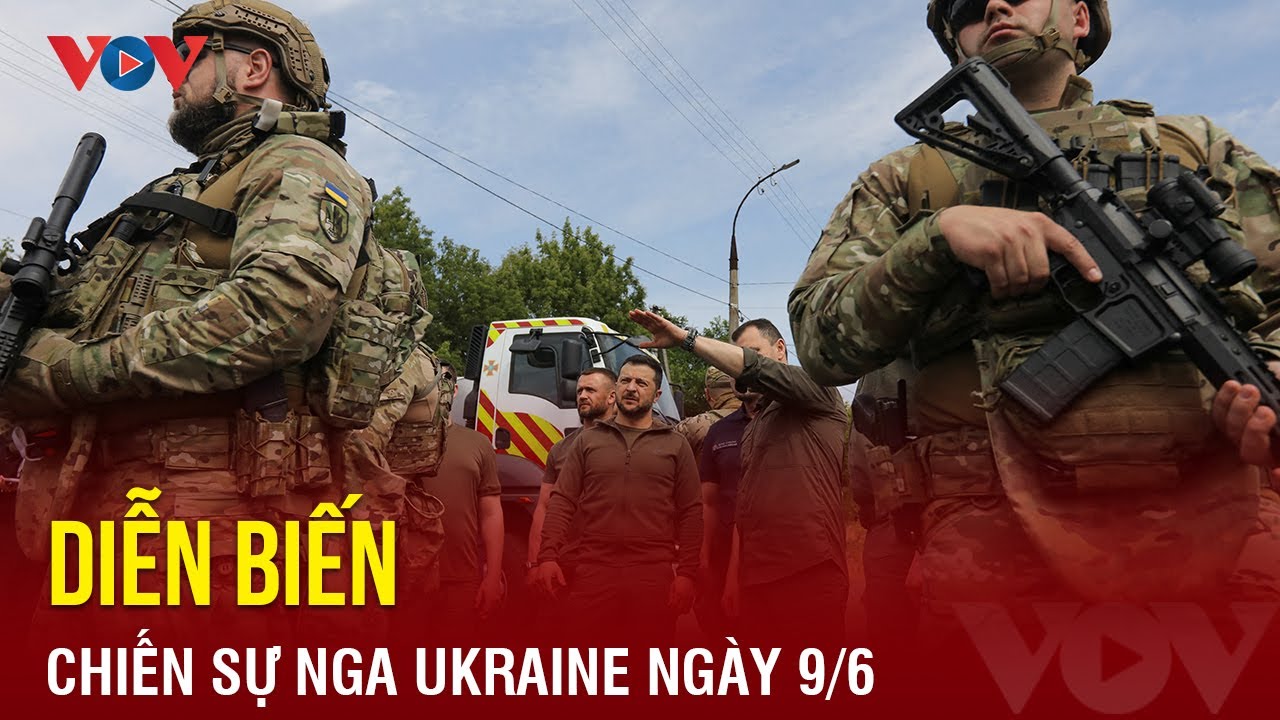 VOV

DIỄN BIẾN

CHIẾN SỰ NGA UKRAINE NGÀY 9/6

VOV